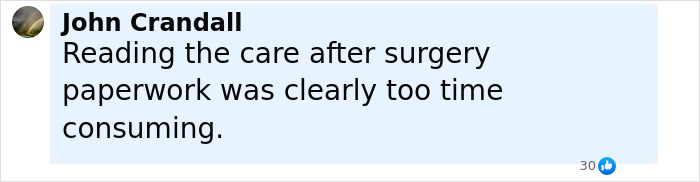 John Crandall
Reading the care after surgery paperwork was clearly too time consuming.

30